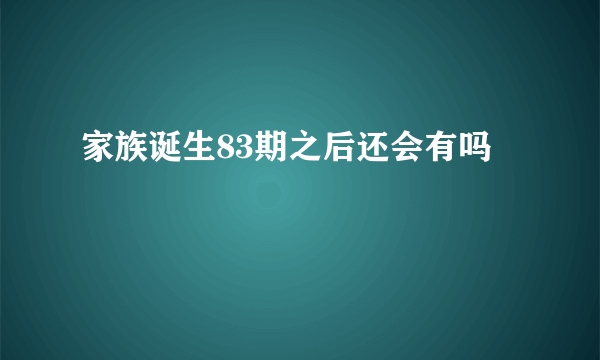 家族诞生83期之后还会有吗